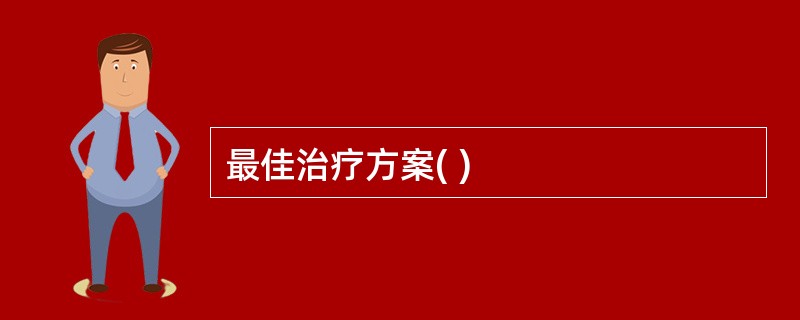 最佳治疗方案( )